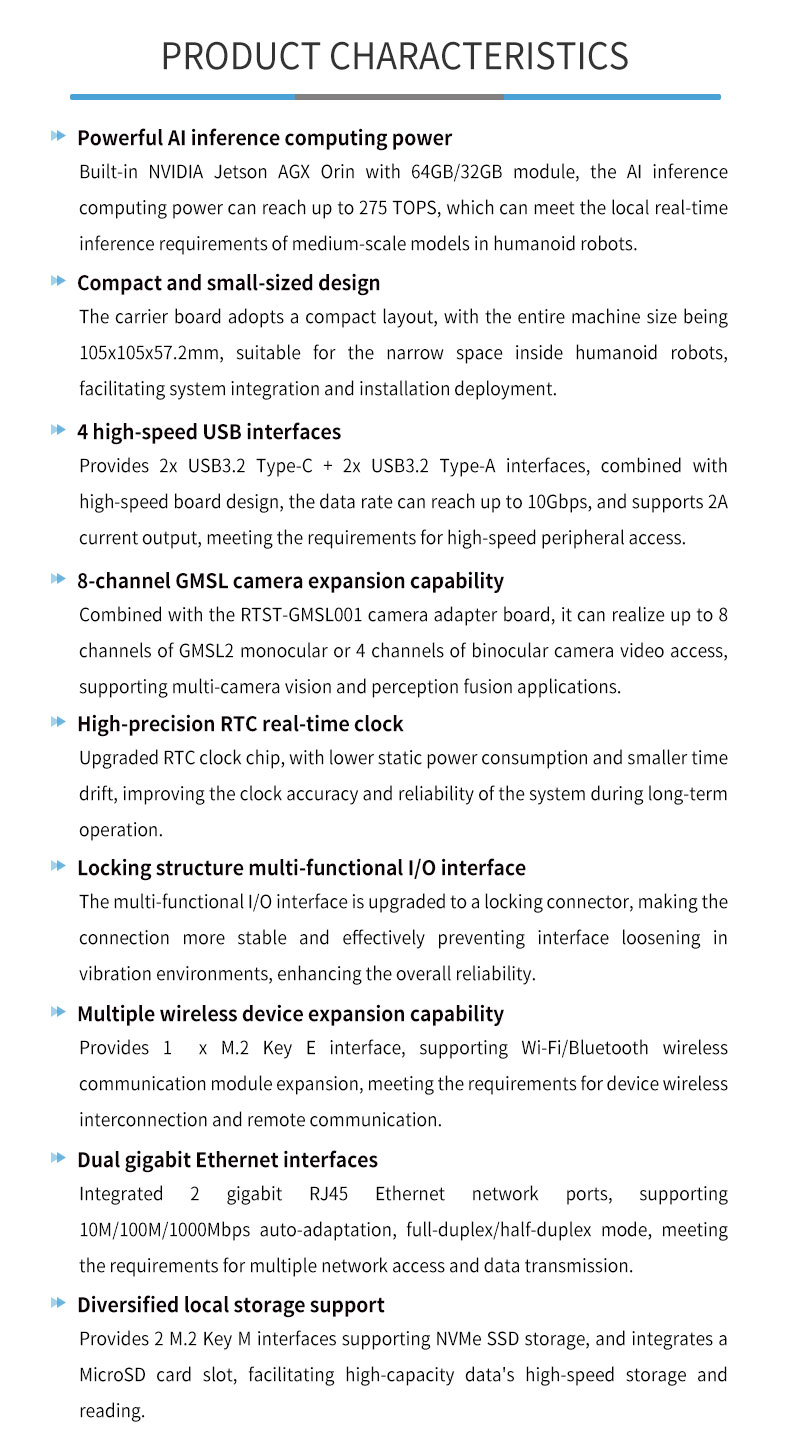 PRODUCT CHARACTERISTICS

Powerful AI inference computing power

Built-in NVIDIA Jetson AGX Orin with 64GB/32GB module, the AI inference computing power can reach up to 275 TOPS, which can meet the local real-time inference requirements of medium-scale models in humanoid robots.

Compact and small-sized design

The carrier board adopts a compact layout, with the entire machine size being 105x105x57.2mm, suitable for the narrow space inside humanoid robots, facilitating system integration and installation deployment.

4 high-speed USB interfaces

Provides 2x USB3.2 Type-C + 2x USB3.2 Type-A interfaces, combined with high-speed board design, the data rate can reach up to 10Gbps, and supports 2A current output, meeting the requirements for high-speed peripheral access.

8-channel GMSL camera expansion capability

Combined with the RTST-GMSL001 camera adapter board, it can realize up to 8 channels of GMSL2 monocular or 4 channels of binocular camera video access, supporting multi-camera vision and perception fusion applications.

High-precision RTC real-time clock

Upgraded RTC clock chip, with lower static power consumption and smaller time drift, improving the clock accuracy and reliability of the system during long-term operation.

Locking structure multi-functional I/O interface

The multi-functional I/O interface is upgraded to a locking connector, making the connection more stable and effectively preventing interface loosening in vibration environments, enhancing the overall reliability.

Multiple wireless device expansion capability

Provides 1 x M.2 Key E interface, supporting Wi-Fi/Bluetooth wireless communication module expansion, meeting the requirements for device wireless interconnection and remote communication.

Dual gigabit Ethernet interfaces

Integrated 2 gigabit RJ45 Ethernet network ports, supporting 10M/100M/1000Mbps auto-adaptation, full-duplex/half-duplex mode, meeting the requirements for multiple network access and data transmission.

Diversified local storage support

Provides 2 M.2 Key M interfaces supporting NVMe SSD storage, and integrates a MicroSD card slot, facilitating high-capacity data's high-speed storage and reading.